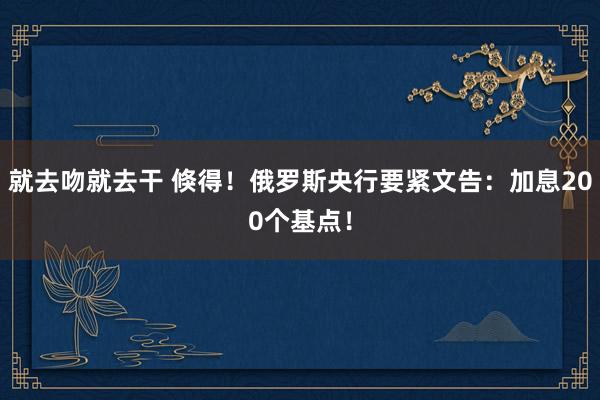 就去吻就去干 倏得！俄罗斯央行要紧文告：加息200个基点！